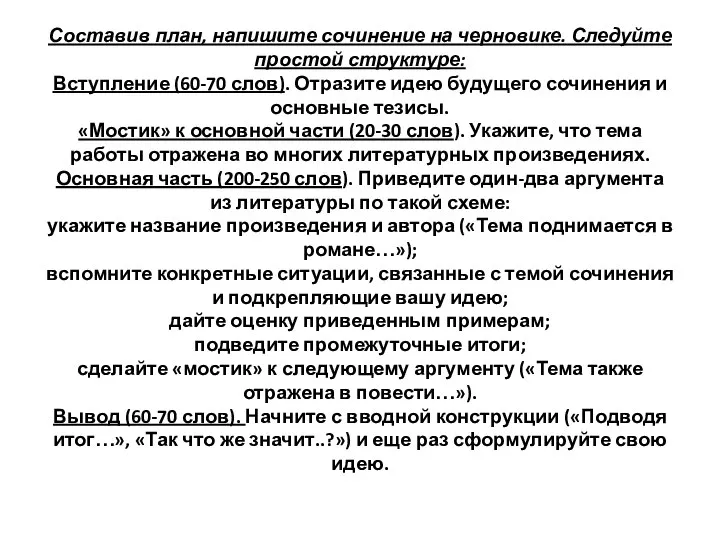 Составив план, напишите сочинение на черновике. Следуйте простой структуре:
Вступление (60-70 слов). Отразите идею будущего сочинения и основные тезисы.
«Мостик» к основной части (20-30 слов). Укажите, что тема работы отражена во многих литературных произведениях.
Основная часть (200-250 слов). Приведите один-два аргумента из литературы по такой схеме:
укажите название произведения и автора («Тема поднимается в романе…»);
вспомните конкретные ситуации, связанные с темой сочинения и подкрепляющие вашу идею;
дайте оценку приведенным примерам;
подведите промежуточные итоги;
сделайте «мостик» к следующему аргументу («Тема также отражена в повести…»).
Вывод (60-70 слов). Начните с вводной конструкции («Подводя итог…», «Так что же значит..?») и еще раз сформулируйте свою идею.